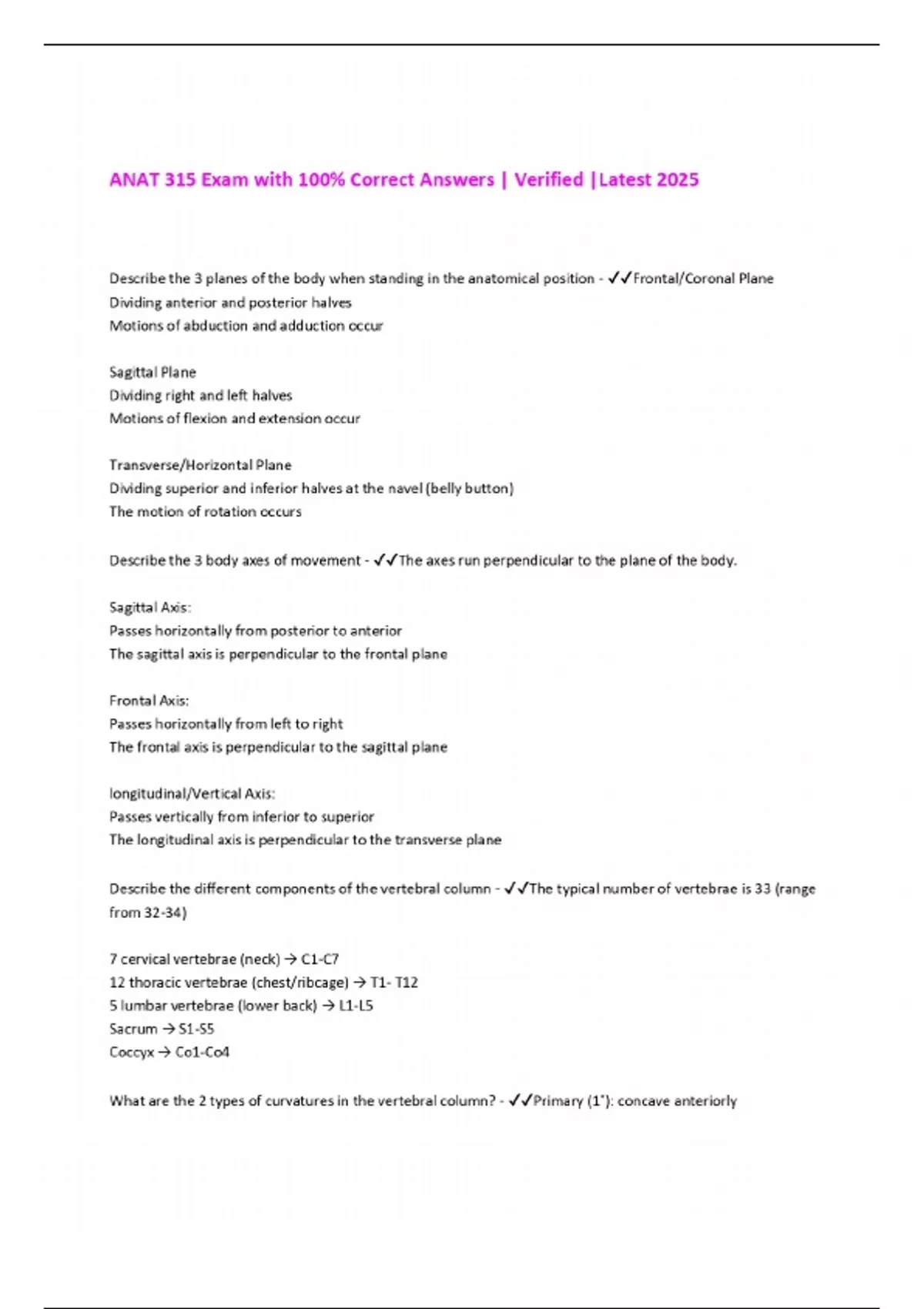 ANAT 315 Exam with 100% Correct Answers | Verified |Latest 2025

Describe the 3 planes of the body when standing in the anatomical position - ✓✓Frontal/Coronal Plane
Dividing anterior and posterior halves
Motions of abduction and adduction occur

Sagittal Plane
Dividing right and left halves
Motions of flexion and extension occur

Transverse/Horizontal Plane
Dividing superior and inferior halves at the navel (belly button)
The motion of rotation occurs

Describe the 3 body axes of movement - ✓✓The axes run perpendicular to the plane of the body.

Sagittal Axis:
Passes horizontally from posterior to anterior
The sagittal axis is perpendicular to the frontal plane

Frontal Axis:
Passes horizontally from left to right
The frontal axis is perpendicular to the sagittal plane

longitudinal/Vertical Axis:
Passes vertically from inferior to superior
The longitudinal axis is perpendicular to the transverse plane

Describe the different components of the vertebral column - ✓✓The typical number of vertebrae is 33 (range from 32-34)

7 cervical vertebrae (neck) → C1-C7
12 thoracic vertebrae (chest/ribcage) → T1- T12
5 lumbar vertebrae (lower back) → L1-L5
Sacrum → S1-S5
Coccyx → Co1-Co4

What are the 2 types of curvatures in the vertebral column? - ✓✓Primary (1°): concave anteriorly